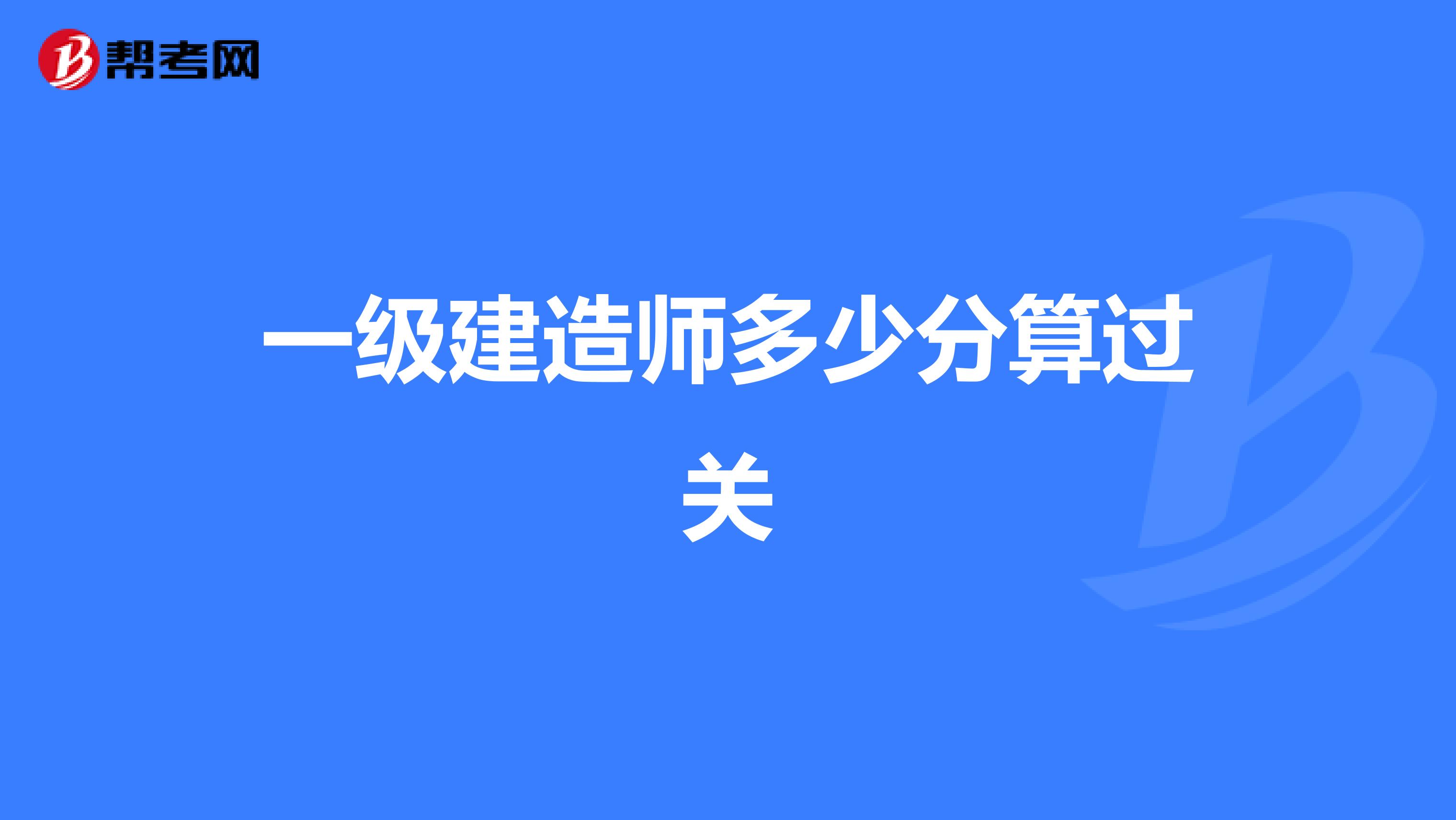 帮考网

一级建造师多少分算过关